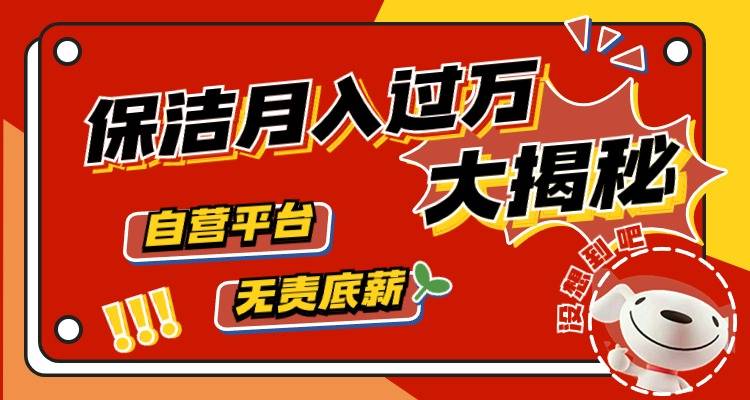 保洁月入过万
大揭秘
自营平台
无责底薪
!!!
没想到吧